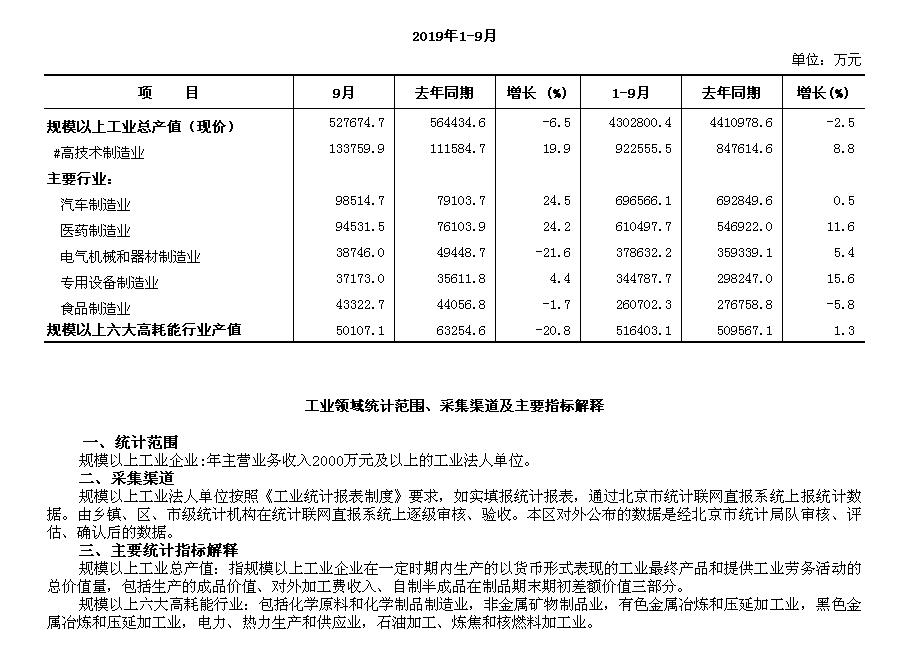 2019年1-9月

单位：万元

| 项　　目 | 9月 | 去年同期 | 增长（%） | 1-9月 | 去年同期 | 增长(%) |
|---|---|---|---|---|---|---|
| 规模以上工业总产值（现价） | 527674.7 | 564434.6 | -6.5 | 4302800.4 | 4410978.6 | -2.5 |
| #高技术制造业 | 133759.9 | 111584.7 | 19.9 | 922555.5 | 847614.6 | 8.8 |
| 主要行业： | | | | | | |
| 汽车制造业 | 98514.7 | 79103.7 | 24.5 | 696566.1 | 692849.6 | 0.5 |
| 医药制造业 | 94531.5 | 76103.9 | 24.2 | 610497.7 | 546922.0 | 11.6 |
| 电气机械和器材制造业 | 38746.0 | 49448.7 | -21.6 | 378632.2 | 359339.1 | 5.4 |
| 专用设备制造业 | 37173.0 | 35611.8 | 4.4 | 344787.7 | 298247.0 | 15.6 |
| 食品制造业 | 43322.7 | 44056.8 | -1.7 | 260702.3 | 276758.8 | -5.8 |
| 规模以上六大高耗能行业产值 | 50107.1 | 63254.6 | -20.8 | 516403.1 | 509567.1 | 1.3 |

工业领域统计范围、采集渠道及主要指标解释

一、统计范围
规模以上工业企业：年主营业务收入2000万元及以上的工业法人单位。
二、采集渠道
规模以上工业法人单位按照《工业统计报表制度》要求，如实填报统计报表，通过北京市统计联网直报系统上报统计数据。由乡镇、区、市级统计机构在统计联网直报系统上逐级审核、验收。本区对外公布的数据是经北京市统计局队审核、评估、确认后的数据。
三、主要统计指标解释
规模以上工业总产值：指规模以上工业企业在一定时期内生产的以货币形式表现的工业最终产品和提供工业劳务活动的总价值量，包括生产的成品价值、对外加工费收入、自制半成品在制品期末期初差额价值三部分。
规模以上六大高耗能行业：包括化学原料和化学制品制造业，非金属矿物制品业，有色金属冶炼和压延加工业，黑色金属冶炼和压延加工业，电力、热力生产和供应业，石油加工、炼焦和核燃料加工业。